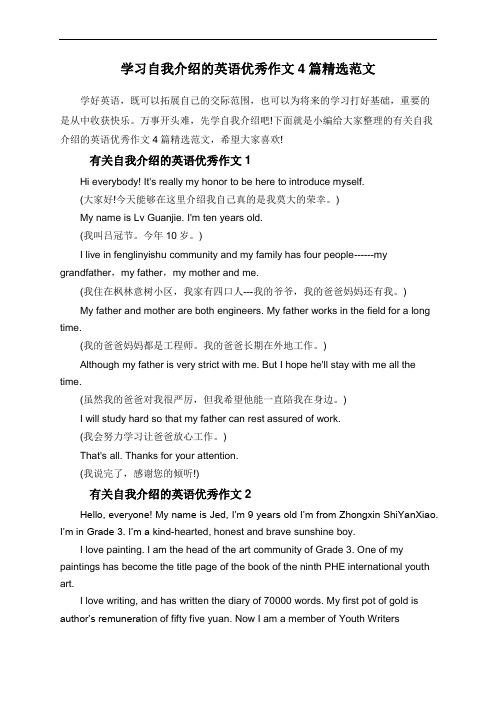 学习自我介绍的英语优秀作文 4 篇精选范文

学好英语，既可以拓展自己的交际范围，也可以为将来的学习打好基础，重要的是从中收获快乐。万事开头难，先学自我介绍吧!下面就是小编给大家整理的有关自我介绍的英语优秀作文 4 篇精选范文，希望大家喜欢!

有关自我介绍的英语优秀作文 1

Hi everybody! It's really my honor to be here to introduce myself.

(大家好!今天能够在这里介绍我自己真的是我莫大的荣幸。)

My name is Lv Guanjie. I'm ten years old.

(我叫吕冠节。今年 10 岁。)

I live in fenglinyishu community and my family has four people------my grandfather，my father，my mother and me.

(我住在枫林意树小区，我家有四口人---我的爷爷，我的爸爸妈妈还有我。)

My father and mother are both engineers. My father works in the field for a long time.

(我的爸爸妈妈都是工程师。我的爸爸长期在外地工作。)

Although my father is very strict with me. But I hope he'll stay with me all the time.

(虽然我的爸爸对我很严厉，但我希望他能一直陪我在身边。)

I will study hard so that my father can rest assured of work.

(我会努力学习让爸爸放心工作。)

That's all. Thanks for your attention.

(我说完了，感谢您的倾听!)

有关自我介绍的英语优秀作文 2

Hello, everyone! My name is Jed, I'm 9 years old I'm from Zhongxin ShiYanXiao. I'm in Grade 3. I'm a kind-hearted, honest and brave sunshine boy.

I love painting. I am the head of the art community of Grade 3. One of my paintings has become the title page of the book of the ninth PHE international youth art.

I love writing, and has written the diary of 70000 words. My first pot of gold is author's remuneration of fifty five yuan. Now I am a member of Youth Writers